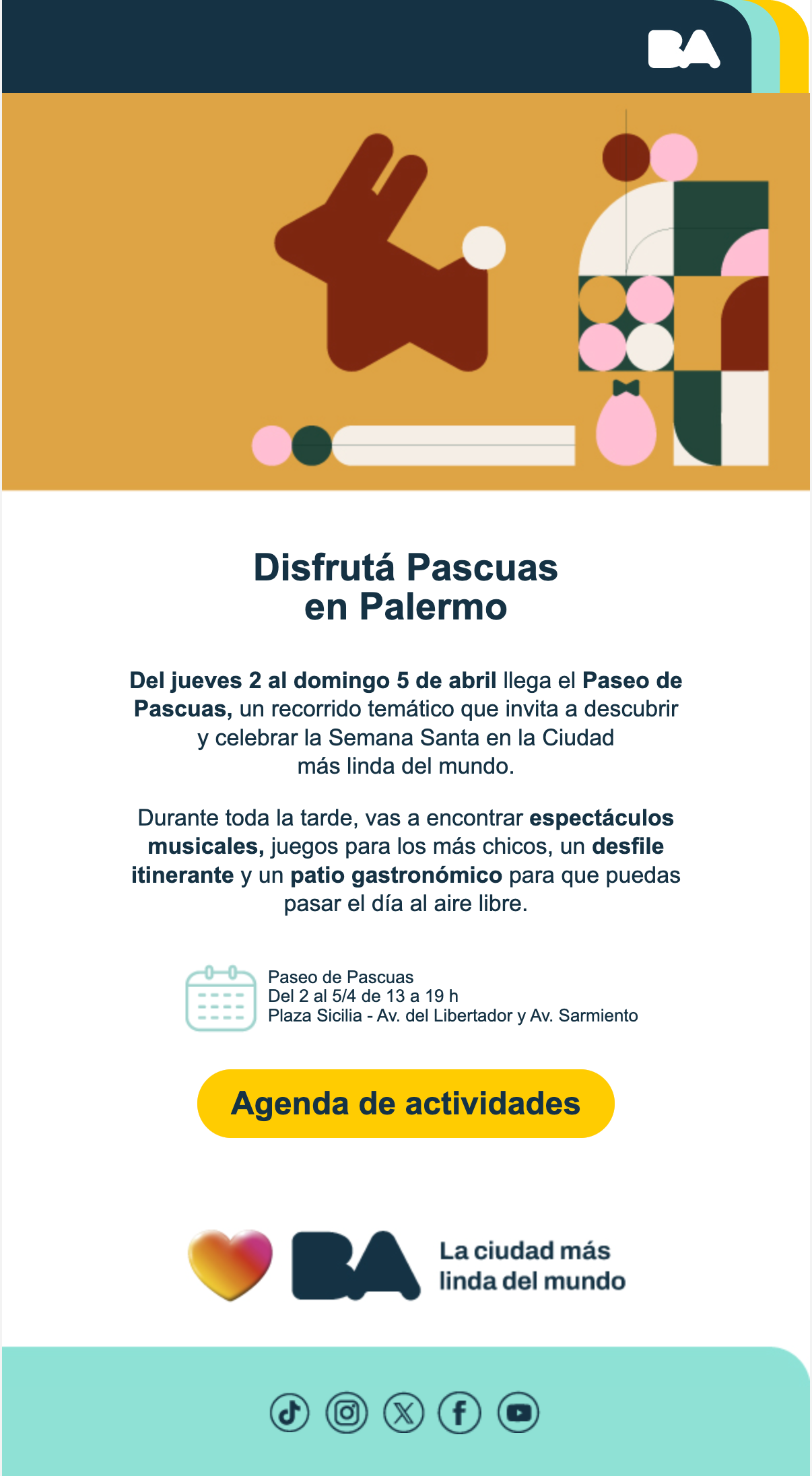 BA

Disfrutá Pascuas
en Palermo

Del jueves 2 al domingo 5 de abril llega el Paseo de Pascuas, un recorrido temático que invita a descubrir y celebrar la Semana Santa en la Ciudad más linda del mundo.

Durante toda la tarde, vas a encontrar espectáculos musicales, juegos para los más chicos, un desfile itinerante y un patio gastronómico para que puedas pasar el día al aire libre.

Paseo de Pascuas
Del 2 al 5/4 de 13 a 19 h
Plaza Sicilia - Av. del Libertador y Av. Sarmiento

Agenda de actividades

BA
La ciudad más
linda del mundo